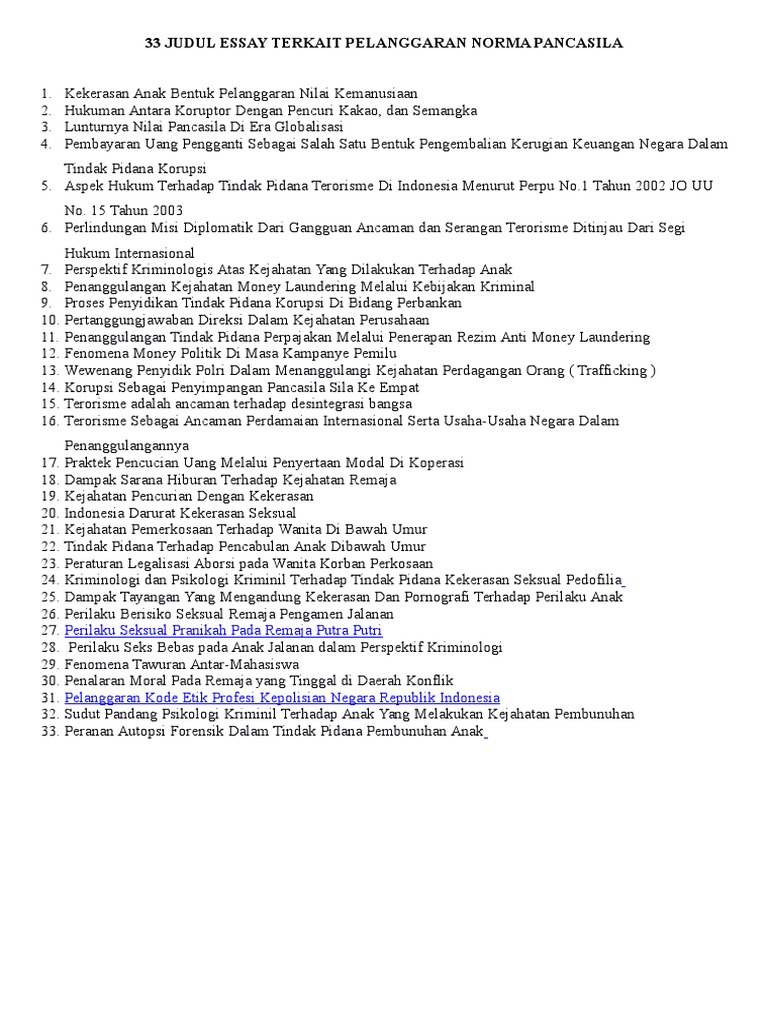 33 JUDUL ESSAY TERKAIT PELANGGARAN NORMA PANCASILA

1. Kekerasan Anak Bentuk Pelanggaran Nilai Kemanusiaan
2. Hukuman Antara Koruptor Dengan Pencuri Kakao, dan Semangka
3. Lunturnya Nilai Pancasila Di Era Globalisasi
4. Pembayaran Uang Pengganti Sebagai Salah Satu Bentuk Pengembalian Kerugian Keuangan Negara Dalam Tindak Pidana Korupsi
5. Aspek Hukum Terhadap Tindak Pidana Terorisme Di Indonesia Menurut Perpu No.1 Tahun 2002 JO UU No. 15 Tahun 2003
6. Perlindungan Misi Diplomatik Dari Gangguan Ancaman dan Serangan Terorisme Ditinjau Dari Segi Hukum Internasional
7. Perspektif Kriminologis Atas Kejahatan Yang Dilakukan Terhadap Anak
8. Penanggulangan Kejahatan Money Laundering Melalui Kebijakan Kriminal
9. Proses Penyidikan Tindak Pidana Korupsi Di Bidang Perbankan
10. Pertanggungjawaban Direksi Dalam Kejahatan Perusahaan
11. Penanggulangan Tindak Pidana Perpajakan Melalui Penerapan Rezim Anti Money Laundering
12. Fenomena Money Politik Di Masa Kampanye Pemilu
13. Wewenang Penyidik Polri Dalam Menanggulangi Kejahatan Perdagangan Orang ( Trafficking )
14. Korupsi Sebagai Penyimpangan Pancasila Sila Ke Empat
15. Terorisme adalah ancaman terhadap desintegrasi bangsa
16. Terorisme Sebagai Ancaman Perdamaian Internasional Serta Usaha-Usaha Negara Dalam Penanggulangannya
17. Praktek Pencucian Uang Melalui Penyertaan Modal Di Koperasi
18. Dampak Sarana Hiburan Terhadap Kejahatan Remaja
19. Kejahatan Pencurian Dengan Kekerasan
20. Indonesia Darurat Kekerasan Seksual
21. Kejahatan Pemerkosaan Terhadap Wanita Di Bawah Umur
22. Tindak Pidana Terhadap Pencabulan Anak Dibawah Umur
23. Peraturan Legalisasi Aborsi pada Wanita Korban Perkosaan
24. Kriminologi dan Psikologi Kriminil Terhadap Tindak Pidana Kekerasan Seksual Pedofilia
25. Dampak Tayangan Yang Mengandung Kekerasan Dan Pornografi Terhadap Perilaku Anak
26. Perilaku Berisiko Seksual Remaja Pengamen Jalanan
27. Perilaku Seksual Pranikah Pada Remaja Putra Putri
28. Perilaku Seks Bebas pada Anak Jalanan dalam Perspektif Kriminologi
29. Fenomena Tawuran Antar-Mahasiswa
30. Penalaran Moral Pada Remaja yang Tinggal di Daerah Konflik
31. Pelanggaran Kode Etik Profesi Kepolisian Negara Republik Indonesia
32. Sudut Pandang Psikologi Kriminil Terhadap Anak Yang Melakukan Kejahatan Pembunuhan
33. Peranan Autopsi Forensik Dalam Tindak Pidana Pembunuhan Anak